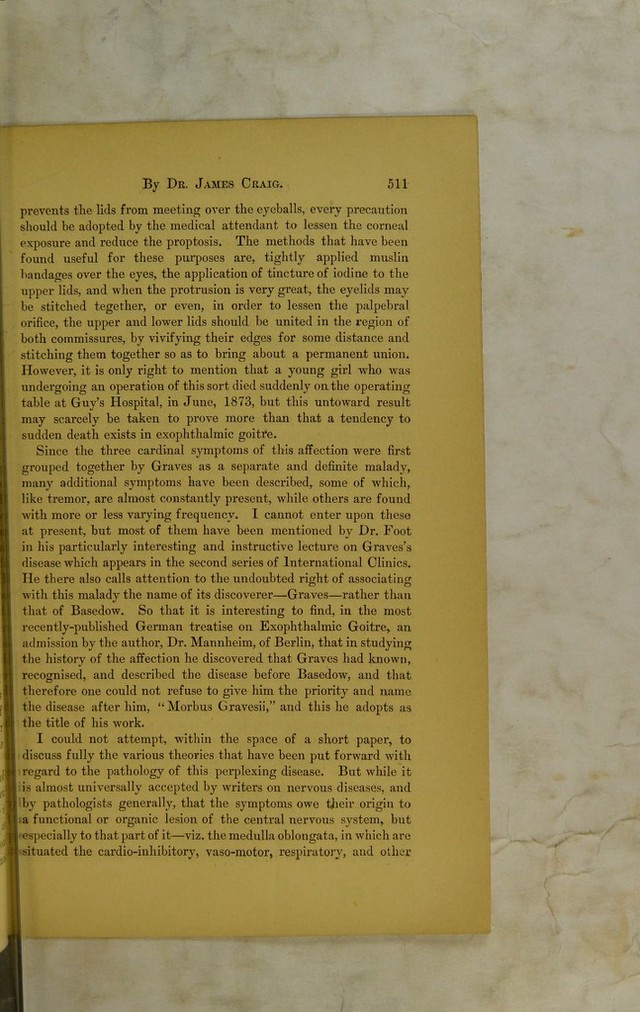 By Dr. James Craig. 511

prevents the lids from meeting over the eyeballs, every precaution should be adopted by the medical attendant to lessen the corneal exposure and reduce the proptosis. The methods that have been found useful for these purposes are, tightly applied muslin bandages over the eyes, the application of tincture of iodine to the upper lids, and when the protrusion is very great, the eyelids may be stitched together, or even, in order to lessen the palpebral orifice, the upper and lower lids should be united in the region of both commissures, by vivifying their edges for some distance and stitching them together so as to bring about a permanent union. However, it is only right to mention that a young girl who was undergoing an operation of this sort died suddenly on the operating table at Guy's Hospital, in June, 1873, but this untoward result may scarcely be taken to prove more than that a tendency to sudden death exists in exophthalmic goitre.

Since the three cardinal symptoms of this affection were first grouped together by Graves as a separate and definite malady, many additional symptoms have been described, some of which, like tremor, are almost constantly present, while others are found with more or less varying frequency. I cannot enter upon these at present, but most of them have been mentioned by Dr. Foot in his particularly interesting and instructive lecture on Graves's disease which appears in the second series of International Clinics. He there also calls attention to the undoubted right of associating with this malady the name of its discoverer—Graves—rather than that of Basedow. So that it is interesting to find, in the most recently-published German treatise on Exophthalmic Goitre, an admission by the author, Dr. Mannheim, of Berlin, that in studying the history of the affection he discovered that Graves had known, recognised, and described the disease before Basedow, and that therefore one could not refuse to give him the priority and name the disease after him, "Morbus Gravesii," and this he adopts as the title of his work.

I could not attempt, within the space of a short paper, to discuss fully the various theories that have been put forward with regard to the pathology of this perplexing disease. But while it is almost universally accepted by writers on nervous diseases, and by pathologists generally, that the symptoms owe their origin to a functional or organic lesion of the central nervous system, but especially to that part of it—viz. the medulla oblongata, in which are situated the cardio-inhibitory, vaso-motor, respiratory, and other